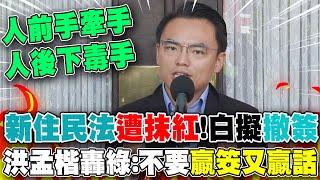 人前手牽手
人後下毒手

新住民法遭抹紅!白擬撤簽
洪孟楷轟綠:不要贏筊又贏話